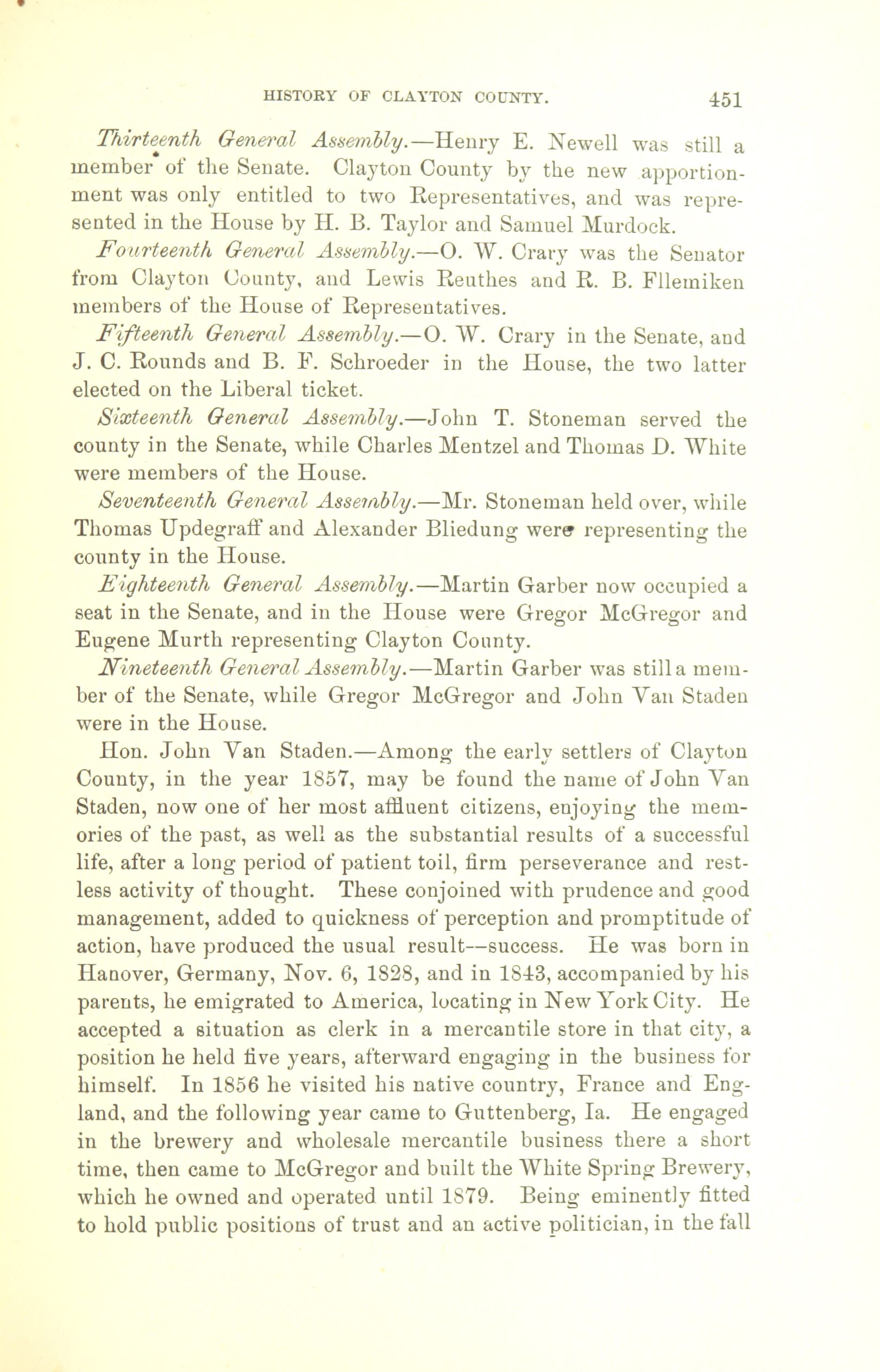 HISTORY OF CLAYTON COUNTY. 451

Thirteenth General Assembly.—Henry E. Newell was still a member of the Senate. Clayton County by the new apportionment was only entitled to two Representatives, and was represented in the House by H. B. Taylor and Samuel Murdock.

Fourteenth General Assembly.—O. W. Crary was the Senator from Clayton County, and Lewis Reuthes and R. B. Fllemiken members of the House of Representatives.

Fifteenth General Assembly.—O. W. Crary in the Senate, and J. C. Rounds and B. F. Schroeder in the House, the two latter elected on the Liberal ticket.

Sixteenth General Assembly.—John T. Stoneman served the county in the Senate, while Charles Mentzel and Thomas D. White were members of the House.

Seventeenth General Assembly.—Mr. Stoneman held over, while Thomas Updegraff and Alexander Bliedung were representing the county in the House.

Eighteenth General Assembly.—Martin Garber now occupied a seat in the Senate, and in the House were Gregor McGregor and Eugene Murth representing Clayton County.

Nineteenth General Assembly.—Martin Garber was still a member of the Senate, while Gregor McGregor and John Van Staden were in the House.

Hon. John Van Staden.—Among the early settlers of Clayton County, in the year 1857, may be found the name of John Van Staden, now one of her most affluent citizens, enjoying the memories of the past, as well as the substantial results of a successful life, after a long period of patient toil, firm perseverance and restless activity of thought. These conjoined with prudence and good management, added to quickness of perception and promptitude of action, have produced the usual result--success. He was born in Hanover, Germany, Nov. 6, 1828, and in 1843, accompanied by his parents, he emigrated to America, locating in New York City. He accepted a situation as clerk in a mercantile store in that city, a position he held five years, afterward engaging in the business for himself. In 1856 he visited his native country, France and England, and the following year came to Guttenberg, Ia. He engaged in the brewery and wholesale mercantile business there a short time, then came to McGregor and built the White Spring Brewery, which he owned and operated until 1879. Being eminently fitted to hold public positions of trust and an active politician, in the fall